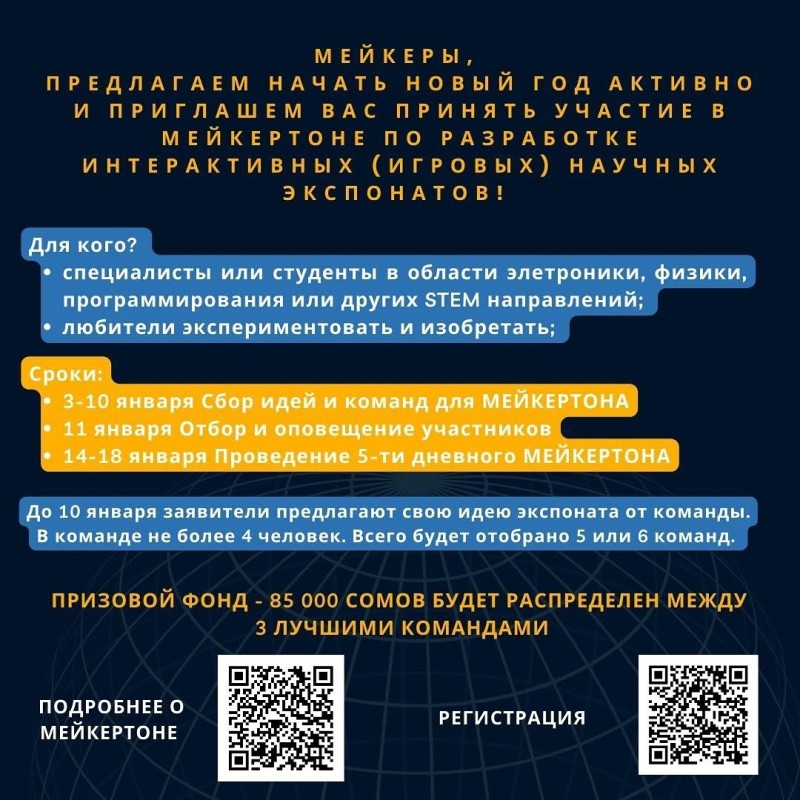 МЕЙКЕРЫ,
ПРЕДЛАГАЕМ НАЧАТЬ НОВЫЙ ГОД АКТИВНО И ПРИГЛАШЕМ ВАС ПРИНЯТЬ УЧАСТИЕ В МЕЙКЕРТОНЕ ПО РАЗРАБОТКЕ ИНТЕРАКТИВНЫХ (ИГРОВЫХ) НАУЧНЫХ ЭКСПОНАТОВ!

Для кого?
• специалисты или студенты в области элетроники, физики, программирования или других STEM направлений;
• любители экспериментовать и изобретать;

Сроки:
• 3-10 января Сбор идей и команд для МЕЙКЕРТОНА
• 11 января Отбор и оповещение участников
• 14-18 января Проведение 5-ти дневного МЕЙКЕРТОНА

До 10 января заявители предлагают свою идею экспоната от команды. В команде не более 4 человек. Всего будет отобрано 5 или 6 команд.

ПРИЗОВОЙ ФОНД - 85 000 СОМОВ БУДЕТ РАСПРЕДЕЛЕН МЕЖДУ 3 ЛУЧШИМИ КОМАНДАМИ

ПОДРОБНЕЕ О МЕЙКЕРТОНЕ

РЕГИСТРАЦИЯ